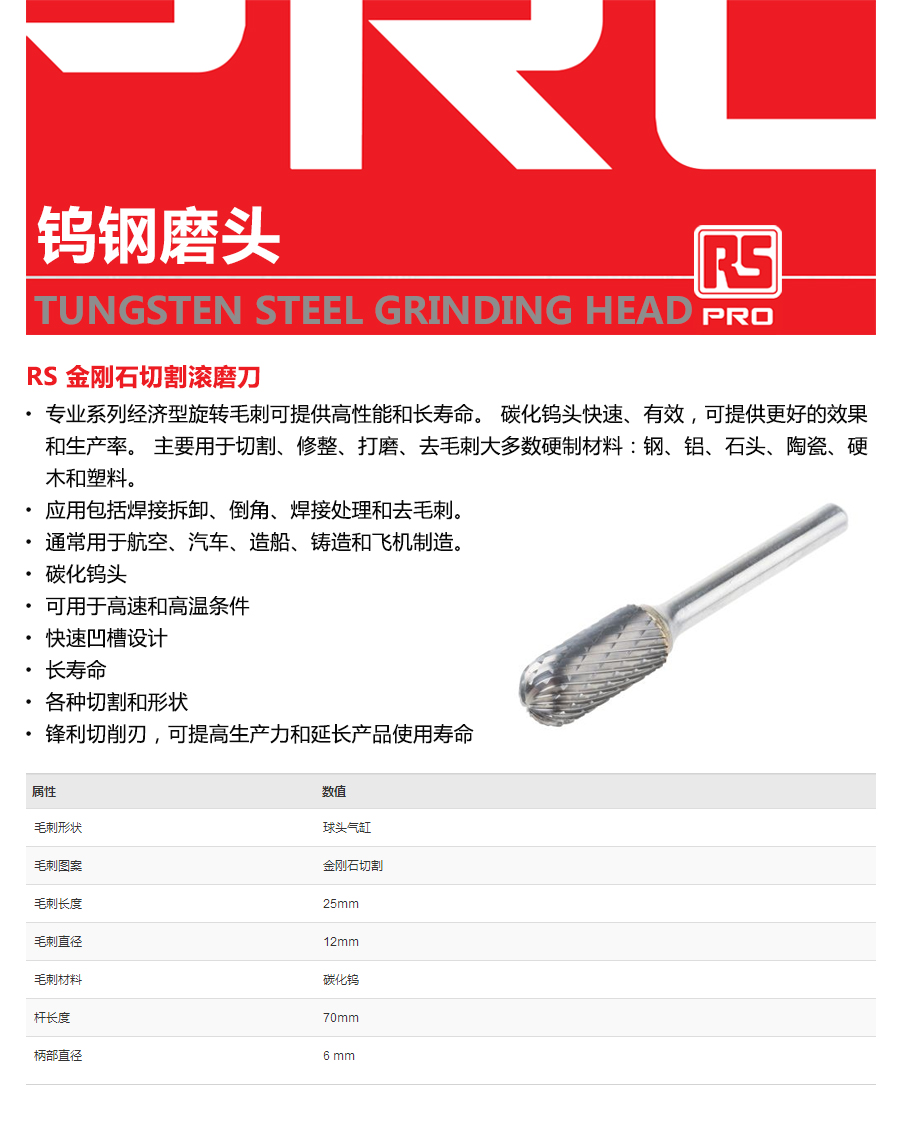 钨钢磨头

TUNGSTEN STEEL GRINDING HEAD

RS
PRO

RS 金刚石切割滚磨刀

• 专业系列经济型旋转毛刺可提供高性能和长寿命。 碳化钨头快速、有效，可提供更好的效果和生产率。 主要用于切割、修整、打磨、去毛刺大多数硬制材料：钢、铝、石头、陶瓷、硬木和塑料。
• 应用包括焊接拆卸、倒角、焊接处理和去毛刺。
• 通常用于航空、汽车、造船、铸造和飞机制造。
• 碳化钨头
• 可用于高速和高温条件
• 快速凹槽设计
• 长寿命
• 各种切割和形状
• 锋利切削刃，可提高生产力和延长产品使用寿命

| 属性 | 数值 |
|---|---|
| 毛刺形状 | 球头气缸 |
| 毛刺图案 | 金刚石切割 |
| 毛刺长度 | 25mm |
| 毛刺直径 | 12mm |
| 毛刺材料 | 碳化钨 |
| 杆长度 | 70mm |
| 柄部直径 | 6 mm |